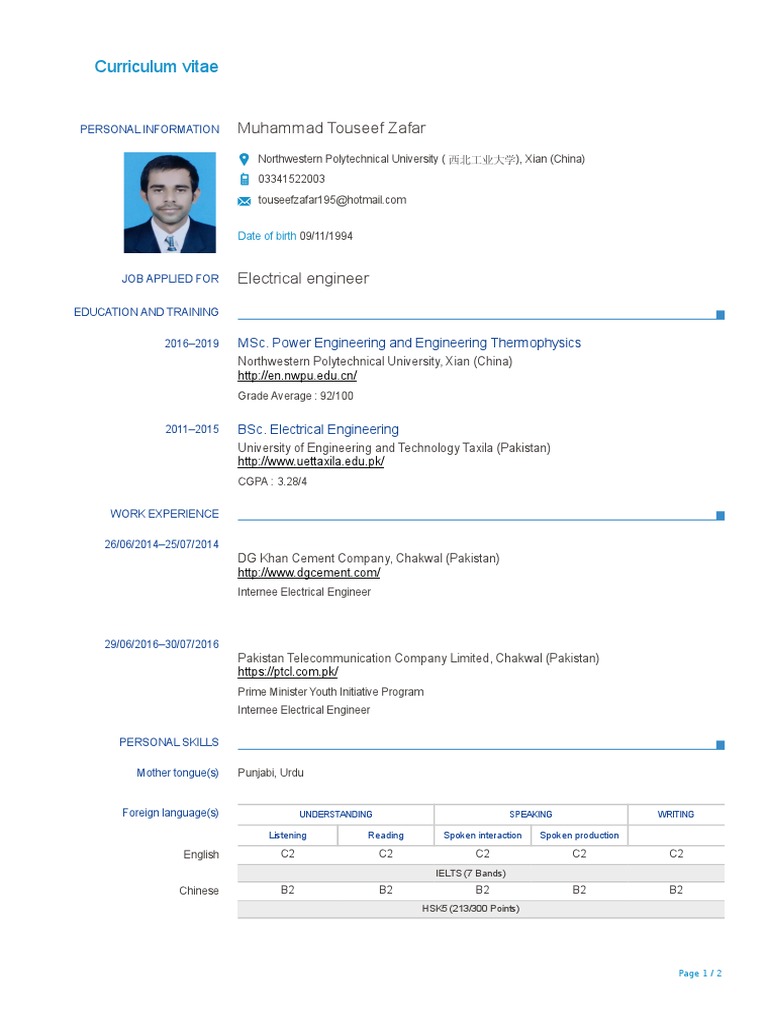 Curriculum vitae

PERSONAL INFORMATION Muhammad Touseef Zafar

Northwestern Polytechnical University ( 西北工业大学), Xian (China)
03341522003
touseefzafar195@hotmail.com

Date of birth 09/11/1994

JOB APPLIED FOR Electrical engineer

EDUCATION AND TRAINING

2016–2019 MSc. Power Engineering and Engineering Thermophysics
Northwestern Polytechnical University, Xian (China)
http://en.nwpu.edu.cn/
Grade Average : 92/100

2011–2015 BSc. Electrical Engineering
University of Engineering and Technology Taxila (Pakistan)
http://www.uettaxila.edu.pk/
CGPA : 3.28/4

WORK EXPERIENCE

26/06/2014–25/07/2014 DG Khan Cement Company, Chakwal (Pakistan)
http://www.dgcement.com/
Internee Electrical Engineer

29/06/2016–30/07/2016 Pakistan Telecommunication Company Limited, Chakwal (Pakistan)
https://ptcl.com.pk/
Prime Minister Youth Initiative Program
Internee Electrical Engineer

PERSONAL SKILLS

Mother tongue(s) Punjabi, Urdu

Foreign language(s)

| | UNDERSTANDING | | SPEAKING | | WRITING |
|---|---|---|---|---|---|
| | Listening | Reading | Spoken interaction | Spoken production | |
| English | C2 | C2 | C2 | C2 | C2 |
| | IELTS (7 Bands) | | | | |
| Chinese | B2 | B2 | B2 | B2 | B2 |
| | HSK5 (213/300 Points) | | | | |

Page 1 / 2